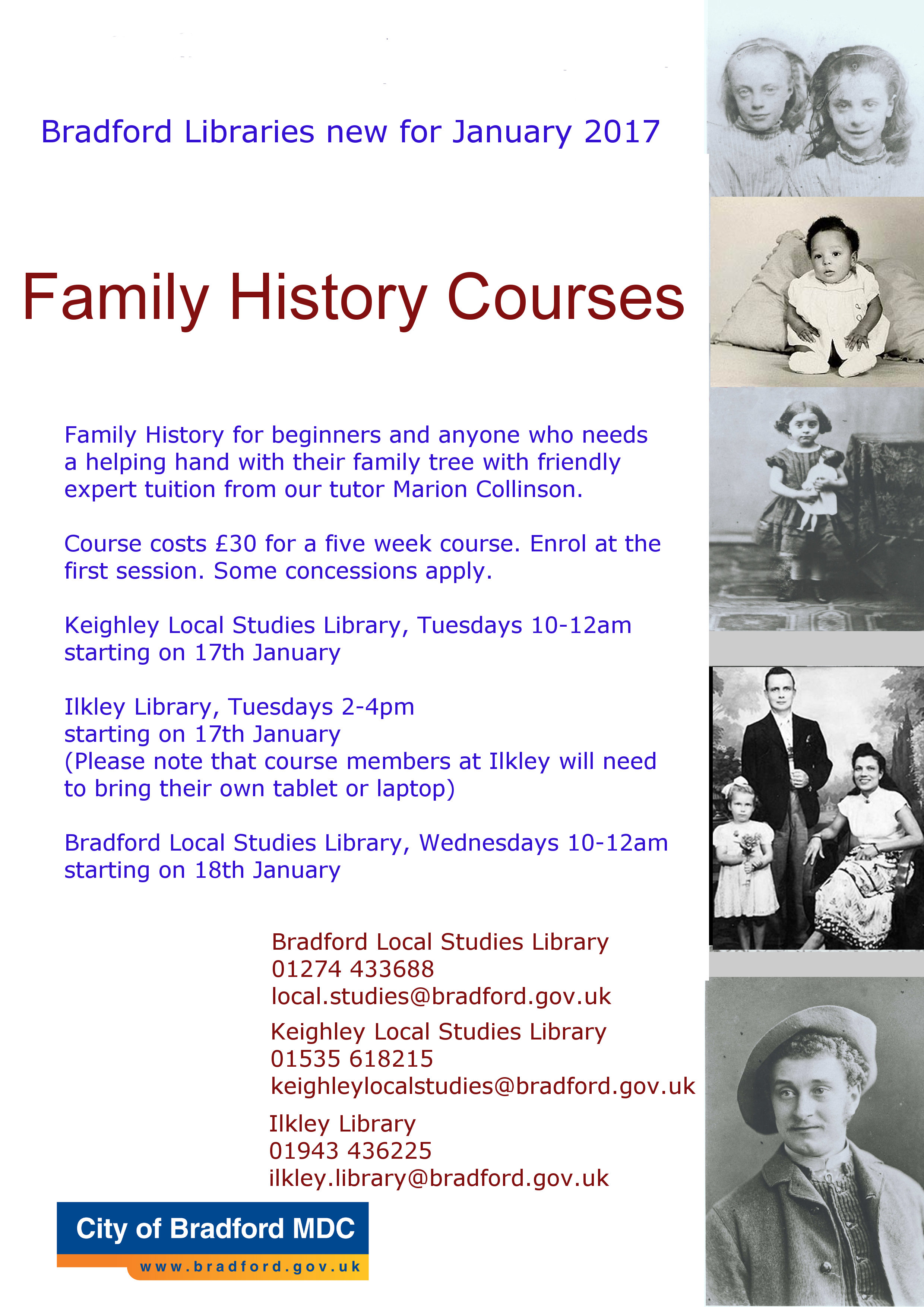 Bradford Libraries new for January 2017

Family History Courses

Family History for beginners and anyone who needs a helping hand with their family tree with friendly expert tuition from our tutor Marion Collinson.

Course costs £30 for a five week course. Enrol at the first session. Some concessions apply.

Keighley Local Studies Library, Tuesdays 10-12am starting on 17th January

Ilkley Library, Tuesdays 2-4pm starting on 17th January (Please note that course members at Ilkley will need to bring their own tablet or laptop)

Bradford Local Studies Library, Wednesdays 10-12am starting on 18th January

Bradford Local Studies Library
01274 433688
local.studies@bradford.gov.uk

Keighley Local Studies Library
01535 618215
keighleylocalstudies@bradford.gov.uk

Ilkley Library
01943 436225
ilkley.library@bradford.gov.uk

City of Bradford MDC
www.bradford.gov.uk